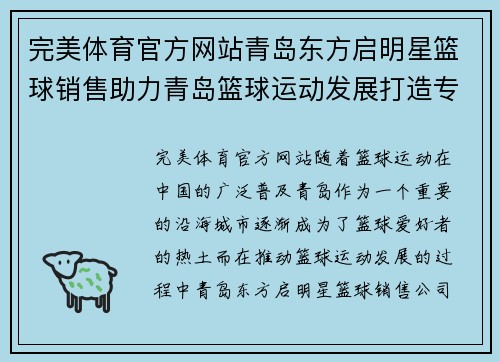 完美体育官方网站青岛东方启明星篮球销售助力青岛篮球运动发展打造专

完美体育官方网站随着篮球运动在中国的广泛普及青岛作为一个重要的沿海城市逐渐成为了篮球爱好者的热土而在推动篮球运动发展的过程中青岛东方启明星篮球销售公司